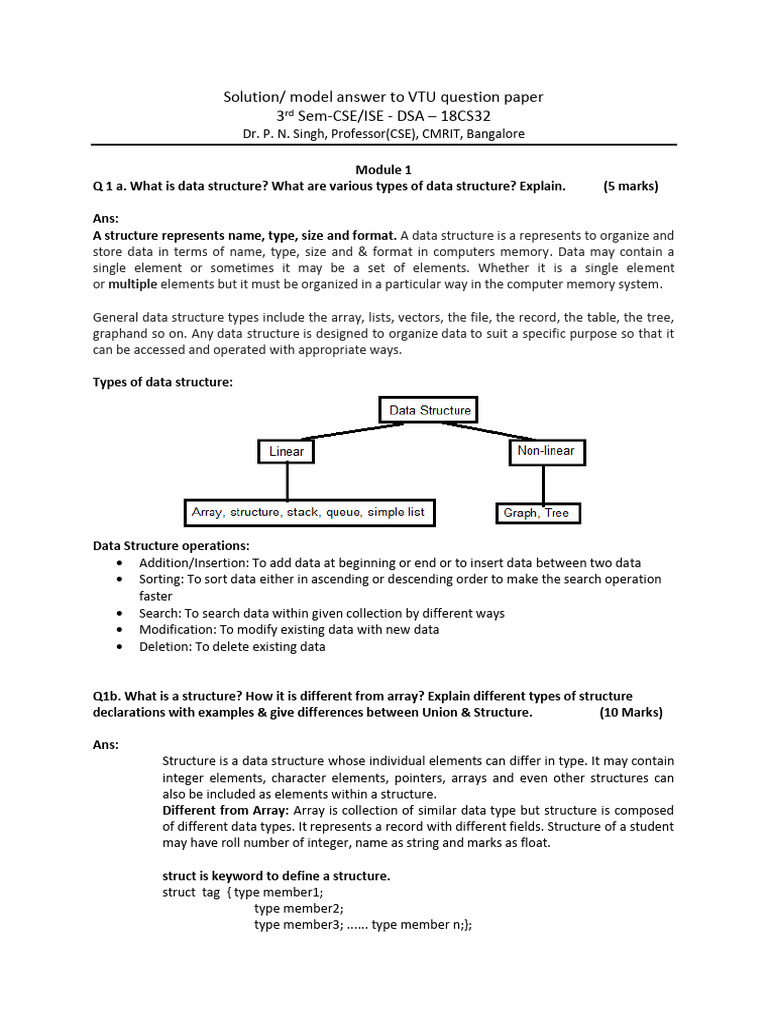 Solution/ model answer to VTU question paper
3rd Sem-CSE/ISE - DSA – 18CS32
Dr. P. N. Singh, Professor(CSE), CMRIT, Bangalore

Module 1
Q 1 a. What is data structure? What are various types of data structure? Explain. (5 marks)

Ans:
A structure represents name, type, size and format. A data structure is a represents to organize and store data in terms of name, type, size and & format in computers memory. Data may contain a single element or sometimes it may be a set of elements. Whether it is a single element or multiple elements but it must be organized in a particular way in the computer memory system.

General data structure types include the array, lists, vectors, the file, the record, the table, the tree, graphand so on. Any data structure is designed to organize data to suit a specific purpose so that it can be accessed and operated with appropriate ways.

Types of data structure:

Data Structure
Linear
Non-linear
Array, structure, stack, queue, simple list
Graph, Tree

Data Structure operations:
• Addition/Insertion: To add data at beginning or end or to insert data between two data
• Sorting: To sort data either in ascending or descending order to make the search operation faster
• Search: To search data within given collection by different ways
• Modification: To modify existing data with new data
• Deletion: To delete existing data

Q1b. What is a structure? How it is different from array? Explain different types of structure declarations with examples & give differences between Union & Structure. (10 Marks)

Ans:
Structure is a data structure whose individual elements can differ in type. It may contain integer elements, character elements, pointers, arrays and even other structures can also be included as elements within a structure.
Different from Array: Array is collection of similar data type but structure is composed of different data types. It represents a record with different fields. Structure of a student may have roll number of integer, name as string and marks as float.

struct is keyword to define a structure.
struct tag { type member1;
type member2;
type member3; ...... type member n;};